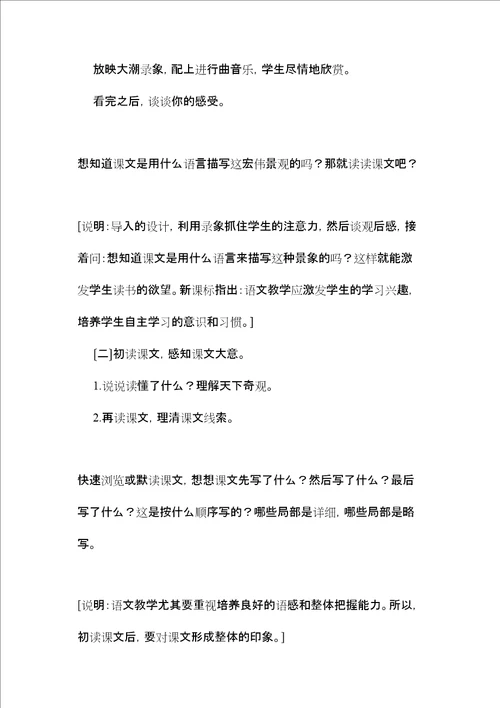 放映大潮录象，配上进行曲音乐，学生尽情地欣赏。

看完之后，谈谈你的感受。

想知道课文是用什么语言描写这宏伟景观的吗？那就读读课文吧？

[说明：导入的设计，利用录象抓住学生的注意力，然后谈观后感，接着问：想知道课文是用什么语言来描写这种景象的吗？这样就能激发学生读书的欲望。新课标指出：语文教学应激发学生的学习兴趣，培养学生自主学习的意识和习惯。]

[二]初读课文，感知课文大意。

1.说说读懂了什么？理解天下奇观。

2.再读课文，理清课文线索。

快速浏览或默读课文，想想课文先写了什么？然后写了什么？最后写了什么？这是按什么顺序写的？哪些局部是详细，哪些局部是略写。

[说明：语文教学尤其要重视培养良好的语感和整体把握能力。所以，初读课文后，要对课文形成整体的印象。]